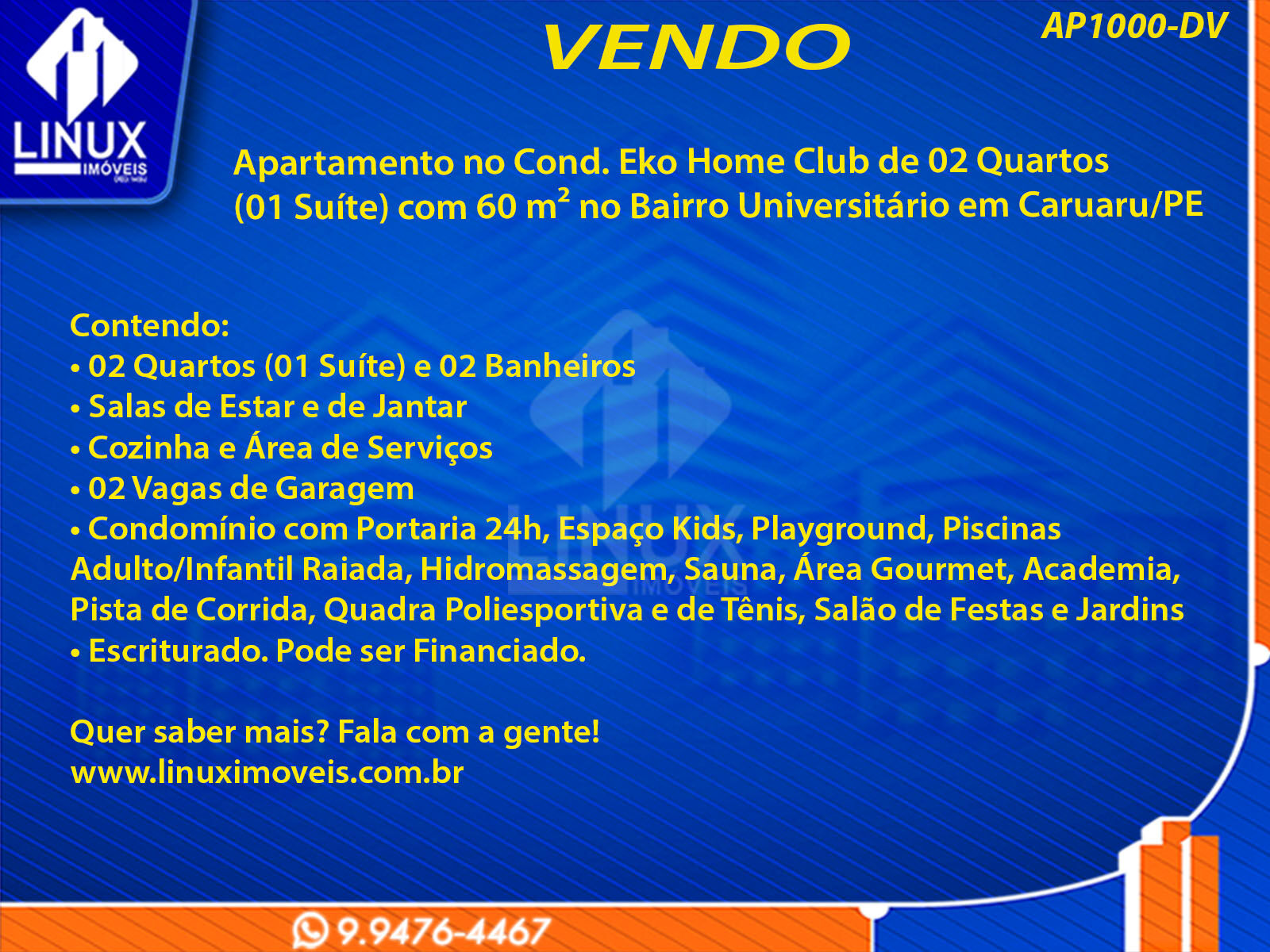 LINUX
IMÓVEIS

VENDO

AP1000-DV

Apartamento no Cond. Eko Home Club de 02 Quartos (01 Suíte) com 60 $m^2$ no Bairro Universitário em Caruaru/PE

Contendo:
• 02 Quartos (01 Suíte) e 02 Banheiros
• Salas de Estar e de Jantar
• Cozinha e Área de Serviços
• 02 Vagas de Garagem
• Condomínio com Portaria 24h, Espaço Kids, Playground, Piscinas Adulto/Infantil Raiada, Hidromassagem, Sauna, Área Gourmet, Academia, Pista de Corrida, Quadra Poliesportiva e de Tênis, Salão de Festas e Jardins
• Escriturado. Pode ser Financiado.

Quer saber mais? Fala com a gente!
www.linuximoveis.com.br

9.9476-4467

LINUX
IMÓVEIS